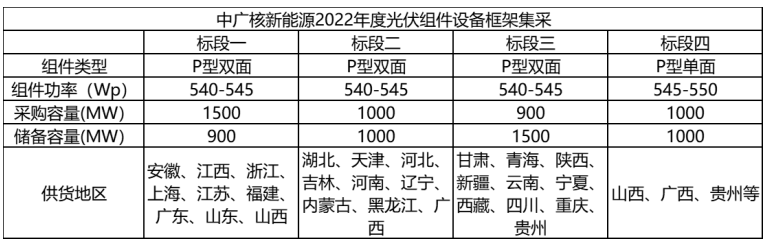 中广核新能源2022年度光伏组件设备框架集采

| | 标段一 | 标段二 | 标段三 | 标段四 |
|---|---|---|---|---|
| 组件类型 | P型双面 | P型双面 | P型双面 | P型单面 |
| 组件功率（Wp) | 540-545 | 540-545 | 540-545 | 545-550 |
| 采购容量(MW) | 1500 | 1000 | 900 | 1000 |
| 储备容量(MW) | 900 | 1000 | 1500 | 1000 |
| 供货地区 | 安徽、江西、浙江、上海、江苏、福建、广东、山东、山西 | 湖北、天津、河北、吉林、河南、辽宁、内蒙古、黑龙江、广西 | 甘肃、青海、陕西、新疆、云南、宁夏、西藏、四川、重庆、贵州 | 山西、广西、贵州等 |